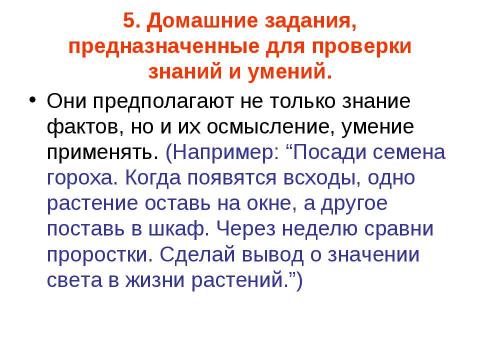 5. Домашние задания, предназначенные для проверки знаний и умений.

• Они предполагают не только знание фактов, но и их осмысление, умение применять. (Например: “Посади семена гороха. Когда появятся всходы, одно растение оставь на окне, а другое поставь в шкаф. Через неделю сравни проростки. Сделай вывод о значении света в жизни растений.”)